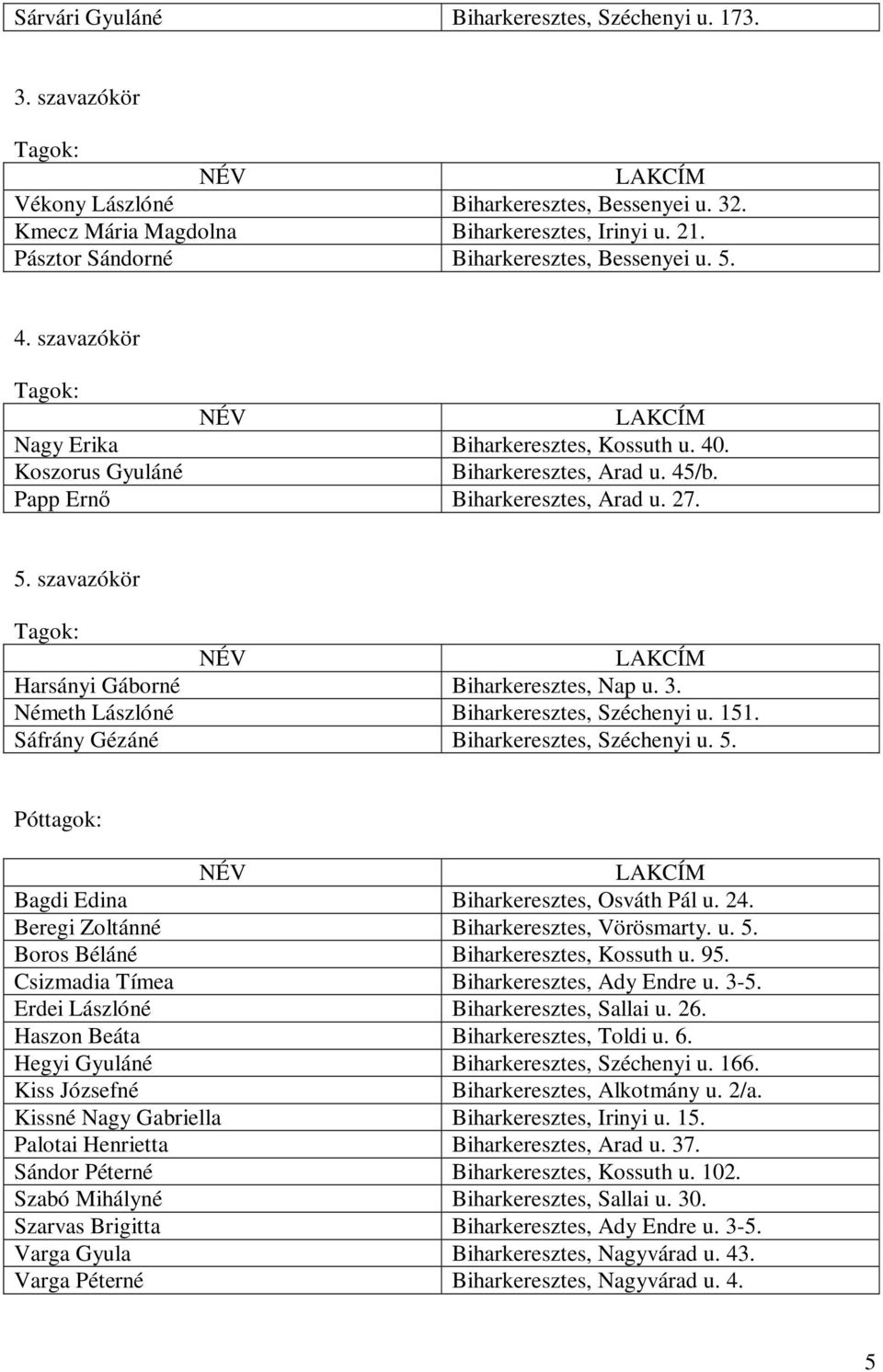 | Sárvári Gyuláné | Biharkeresztes, Széchenyi u. 173. |
|---|---|

3. szavazókör

Tagok:

| NÉV | LAKCÍM |
|---|---|
| Vékony Lászlóné | Biharkeresztes, Bessenyei u. 32. |
| Kmecz Mária Magdolna | Biharkeresztes, Irinyi u. 21. |
| Pásztor Sándorné | Biharkeresztes, Bessenyei u. 5. |

4. szavazókör

Tagok:

| NÉV | LAKCÍM |
|---|---|
| Nagy Erika | Biharkeresztes, Kossuth u. 40. |
| Koszorus Gyuláné | Biharkeresztes, Arad u. 45/b. |
| Papp Ernő | Biharkeresztes, Arad u. 27. |

5. szavazókör

Tagok:

| NÉV | LAKCÍM |
|---|---|
| Harsányi Gáborné | Biharkeresztes, Nap u. 3. |
| Németh Lászlóné | Biharkeresztes, Széchenyi u. 151. |
| Sáfrány Gézáné | Biharkeresztes, Széchenyi u. 5. |

Póttagok:

| NÉV | LAKCÍM |
|---|---|
| Bagdi Edina | Biharkeresztes, Osváth Pál u. 24. |
| Beregi Zoltánné | Biharkeresztes, Vörösmarty. u. 5. |
| Boros Béláné | Biharkeresztes, Kossuth u. 95. |
| Csizmadia Tímea | Biharkeresztes, Ady Endre u. 3-5. |
| Erdei Lászlóné | Biharkeresztes, Sallai u. 26. |
| Haszon Beáta | Biharkeresztes, Toldi u. 6. |
| Hegyi Gyuláné | Biharkeresztes, Széchenyi u. 166. |
| Kiss Józsefné | Biharkeresztes, Alkotmány u. 2/a. |
| Kissné Nagy Gabriella | Biharkeresztes, Irinyi u. 15. |
| Palotai Henrietta | Biharkeresztes, Arad u. 37. |
| Sándor Péterné | Biharkeresztes, Kossuth u. 102. |
| Szabó Mihályné | Biharkeresztes, Sallai u. 30. |
| Szarvas Brigitta | Biharkeresztes, Ady Endre u. 3-5. |
| Varga Gyula | Biharkeresztes, Nagyvárad u. 43. |
| Varga Péterné | Biharkeresztes, Nagyvárad u. 4. |

5